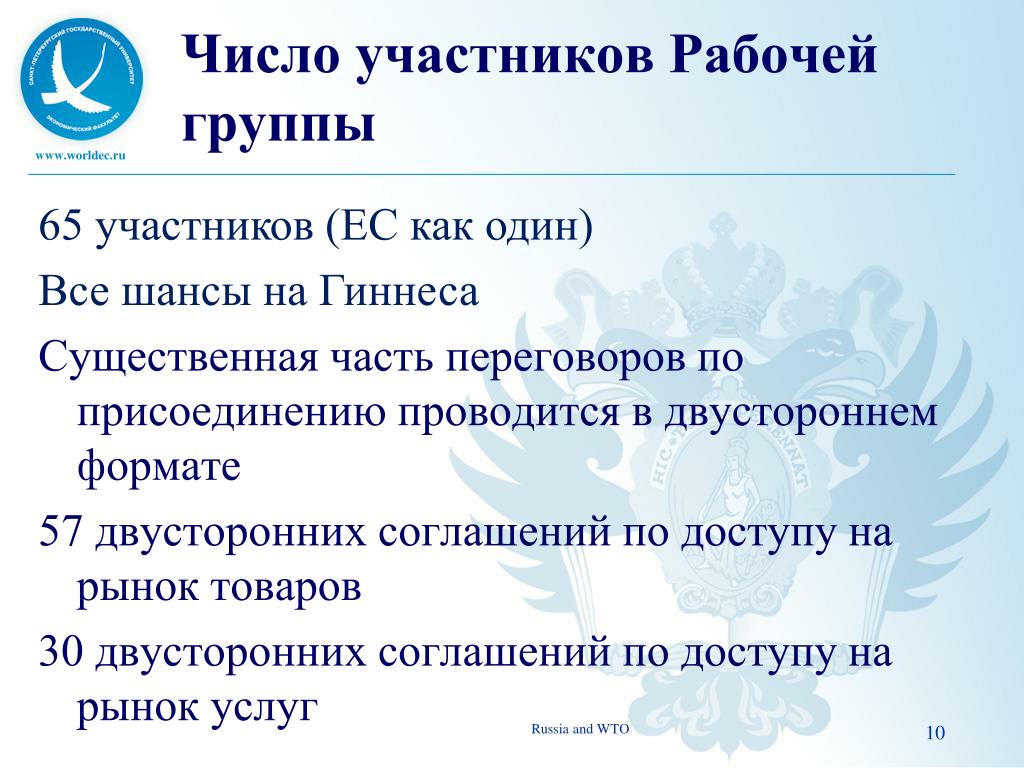 САНКТ-ПЕТЕРБУРГСКИЙ ГОСУДАРСТВЕННЫЙ УНИВЕРСИТЕТ
ЭКОНОМИЧЕСКИЙ ФАКУЛЬТЕТ

www.worldec.ru

Число участников Рабочей группы

65 участников (ЕС как один)

Все шансы на Гиннеса

Существенная часть переговоров по присоединению проводится в двустороннем формате

57 двусторонних соглашений по доступу на рынок товаров

30 двусторонних соглашений по доступу на рынок услуг

Russia and WTO

10